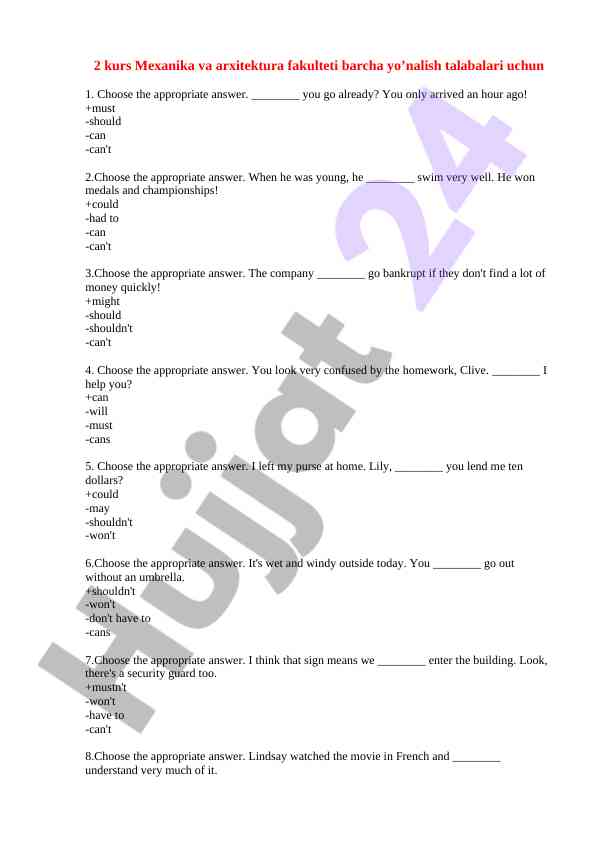 2 kurs Mexanika va arxitektura fakulteti barcha yo'nalish talabalari uchun

1. Choose the appropriate answer. ________ you go already? You only arrived an hour ago!
+must
-should
-can
-can't

2.Choose the appropriate answer. When he was young, he ________ swim very well. He won medals and championships!
+could
-had to
-can
-can't

3.Choose the appropriate answer. The company ________ go bankrupt if they don't find a lot of money quickly!
+might
-should
-shouldn't
-can't

4. Choose the appropriate answer. You look very confused by the homework, Clive. ________ I help you?
+can
-will
-must
-cans

5. Choose the appropriate answer. I left my purse at home. Lily, ________ you lend me ten dollars?
+could
-may
-shouldn't
-won't

6.Choose the appropriate answer. It's wet and windy outside today. You ________ go out without an umbrella.
+shouldn't
-won't
-don't have to
-cans

7.Choose the appropriate answer. I think that sign means we ________ enter the building. Look, there's a security guard too.
+mustn't
-won't
-have to
-can't

8.Choose the appropriate answer. Lindsay watched the movie in French and ________ understand very much of it.

Hujjat 24